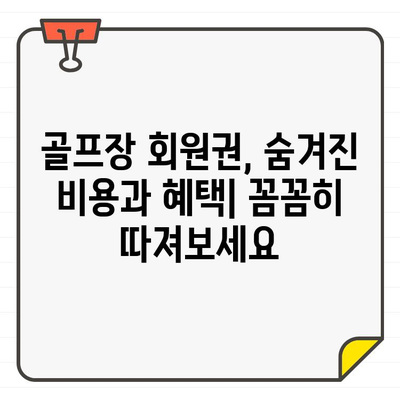 골프장 회원권, 숨겨진 비용과 혜택| 꼼꼼히 따져보세요